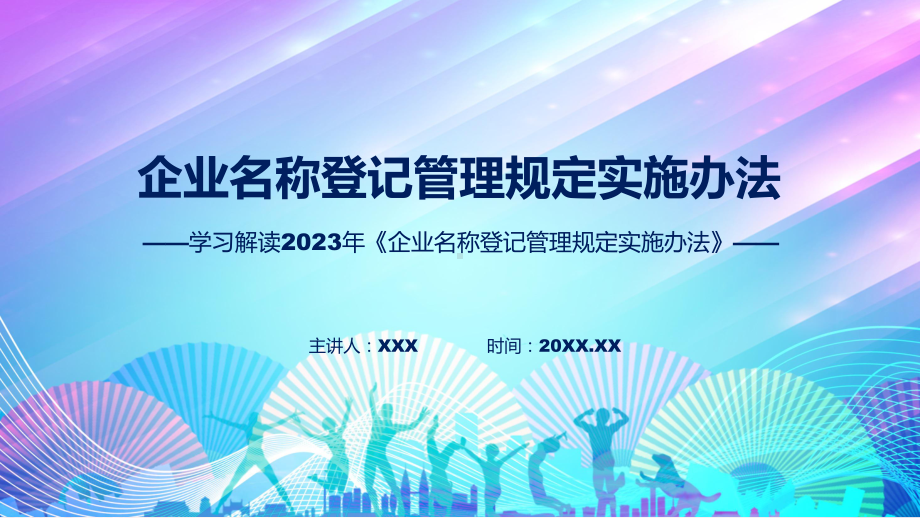 企业名称登记管理规定实施办法

——学习解读2023年《企业名称登记管理规定实施办法》——

主讲人：XXX　　时间：20XX.XX